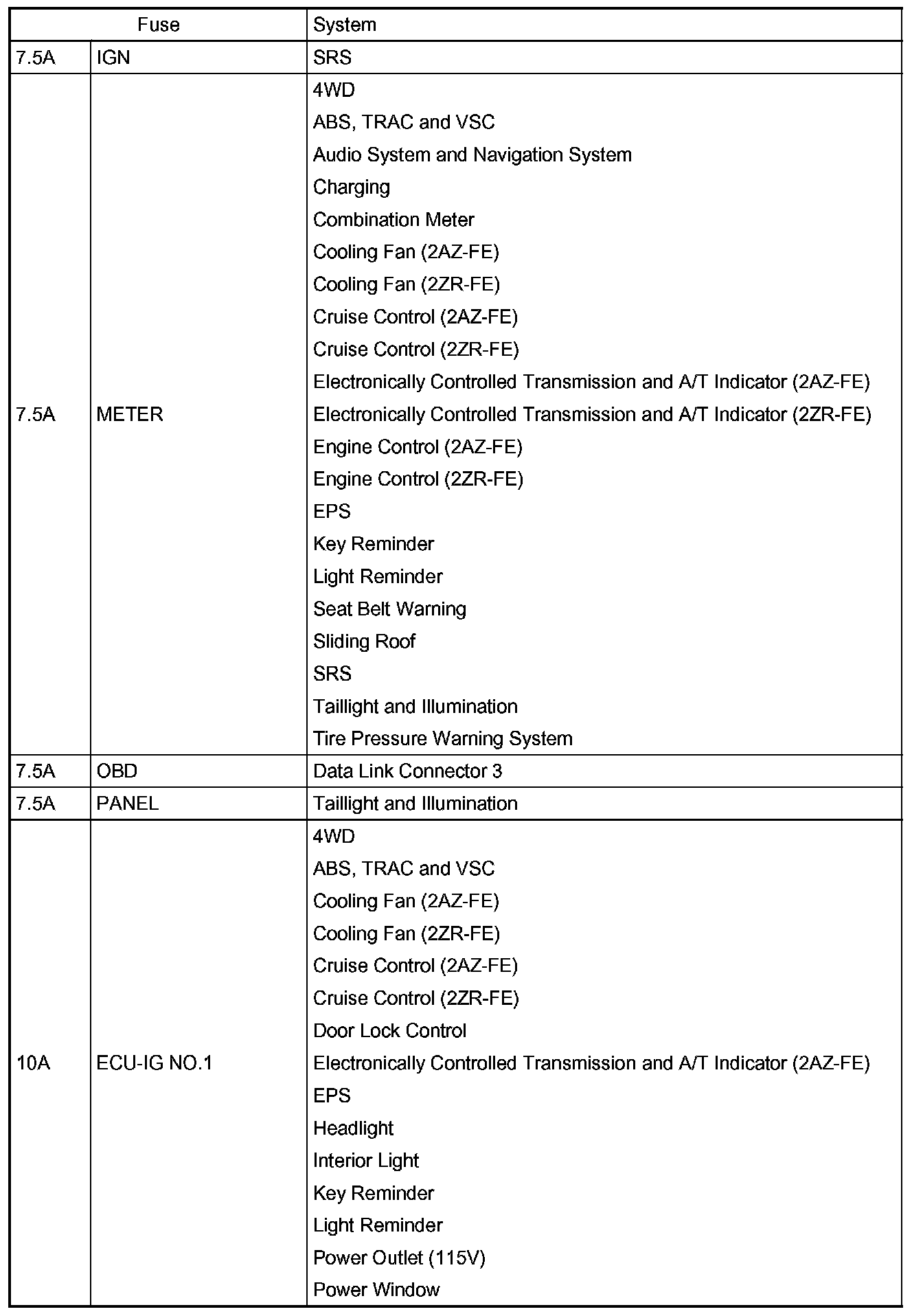 | Fuse | | System |
|---|---|---|
| 7.5A | IGN | SRS |
| 7.5A | METER | 4WD<br>ABS, TRAC and VSC<br>Audio System and Navigation System<br>Charging<br>Combination Meter<br>Cooling Fan (2AZ-FE)<br>Cooling Fan (2ZR-FE)<br>Cruise Control (2AZ-FE)<br>Cruise Control (2ZR-FE)<br>Electronically Controlled Transmission and A/T Indicator (2AZ-FE)<br>Electronically Controlled Transmission and A/T Indicator (2ZR-FE)<br>Engine Control (2AZ-FE)<br>Engine Control (2ZR-FE)<br>EPS<br>Key Reminder<br>Light Reminder<br>Seat Belt Warning<br>Sliding Roof<br>SRS<br>Taillight and Illumination<br>Tire Pressure Warning System |
| 7.5A | OBD | Data Link Connector 3 |
| 7.5A | PANEL | Taillight and Illumination |
| 10A | ECU-IG NO.1 | 4WD<br>ABS, TRAC and VSC<br>Cooling Fan (2AZ-FE)<br>Cooling Fan (2ZR-FE)<br>Cruise Control (2AZ-FE)<br>Cruise Control (2ZR-FE)<br>Door Lock Control<br>Electronically Controlled Transmission and A/T Indicator (2AZ-FE)<br>EPS<br>Headlight<br>Interior Light<br>Key Reminder<br>Light Reminder<br>Power Outlet (115V)<br>Power Window |